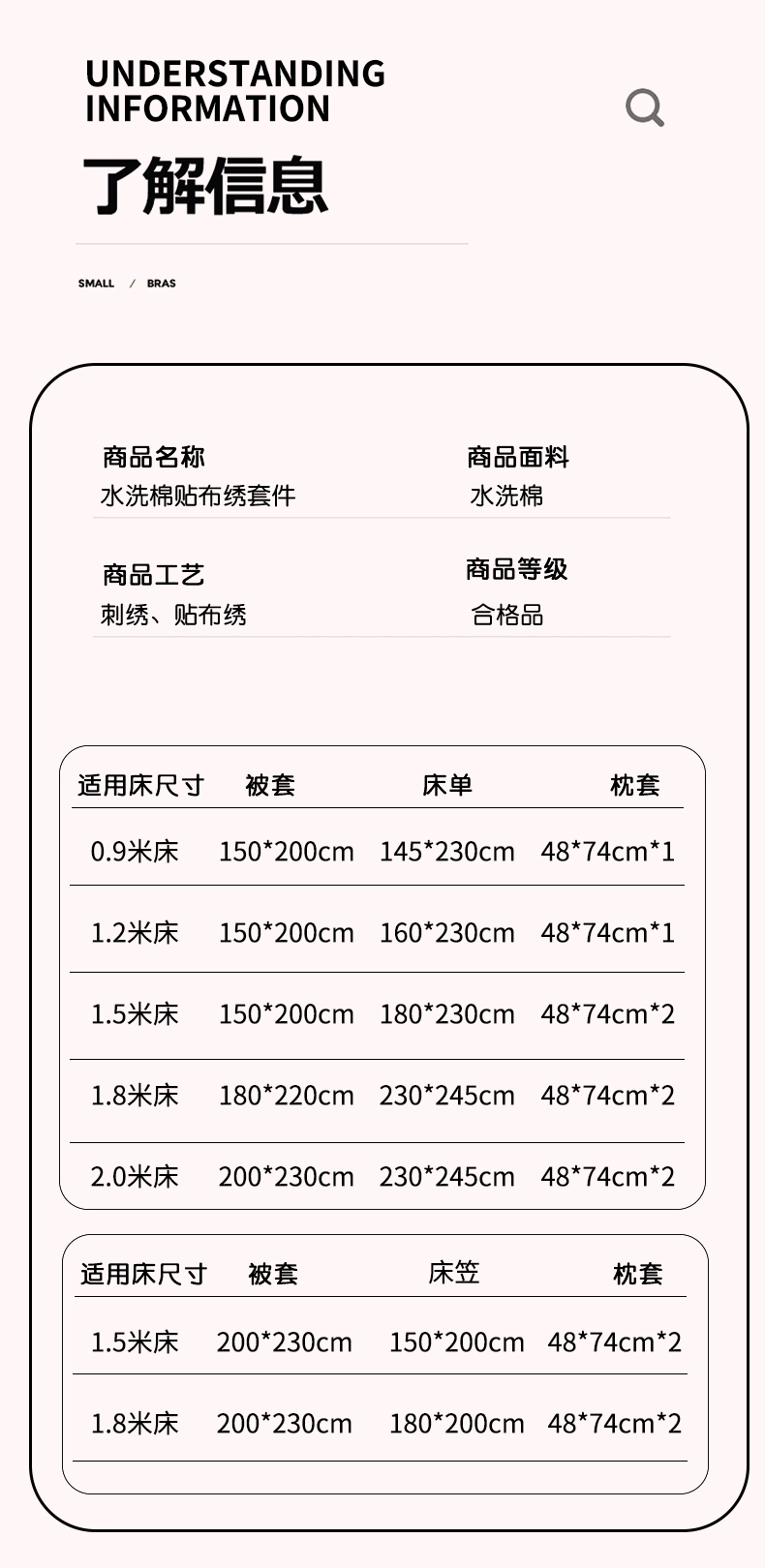 UNDERSTANDING
INFORMATION

了解信息

SMALL / BRAS

商品名称
水洗棉贴布绣套件

商品面料
水洗棉

商品工艺
刺绣、贴布绣

商品等级
合格品

| 适用床尺寸 | 被套 | 床单 | 枕套 |
|---|---|---|---|
| 0.9米床 | 150*200cm | 145*230cm | 48*74cm*1 |
| 1.2米床 | 150*200cm | 160*230cm | 48*74cm*1 |
| 1.5米床 | 150*200cm | 180*230cm | 48*74cm*2 |
| 1.8米床 | 180*220cm | 230*245cm | 48*74cm*2 |
| 2.0米床 | 200*230cm | 230*245cm | 48*74cm*2 |

| 适用床尺寸 | 被套 | 床笠 | 枕套 |
|---|---|---|---|
| 1.5米床 | 200*230cm | 150*200cm | 48*74cm*2 |
| 1.8米床 | 200*230cm | 180*200cm | 48*74cm*2 |